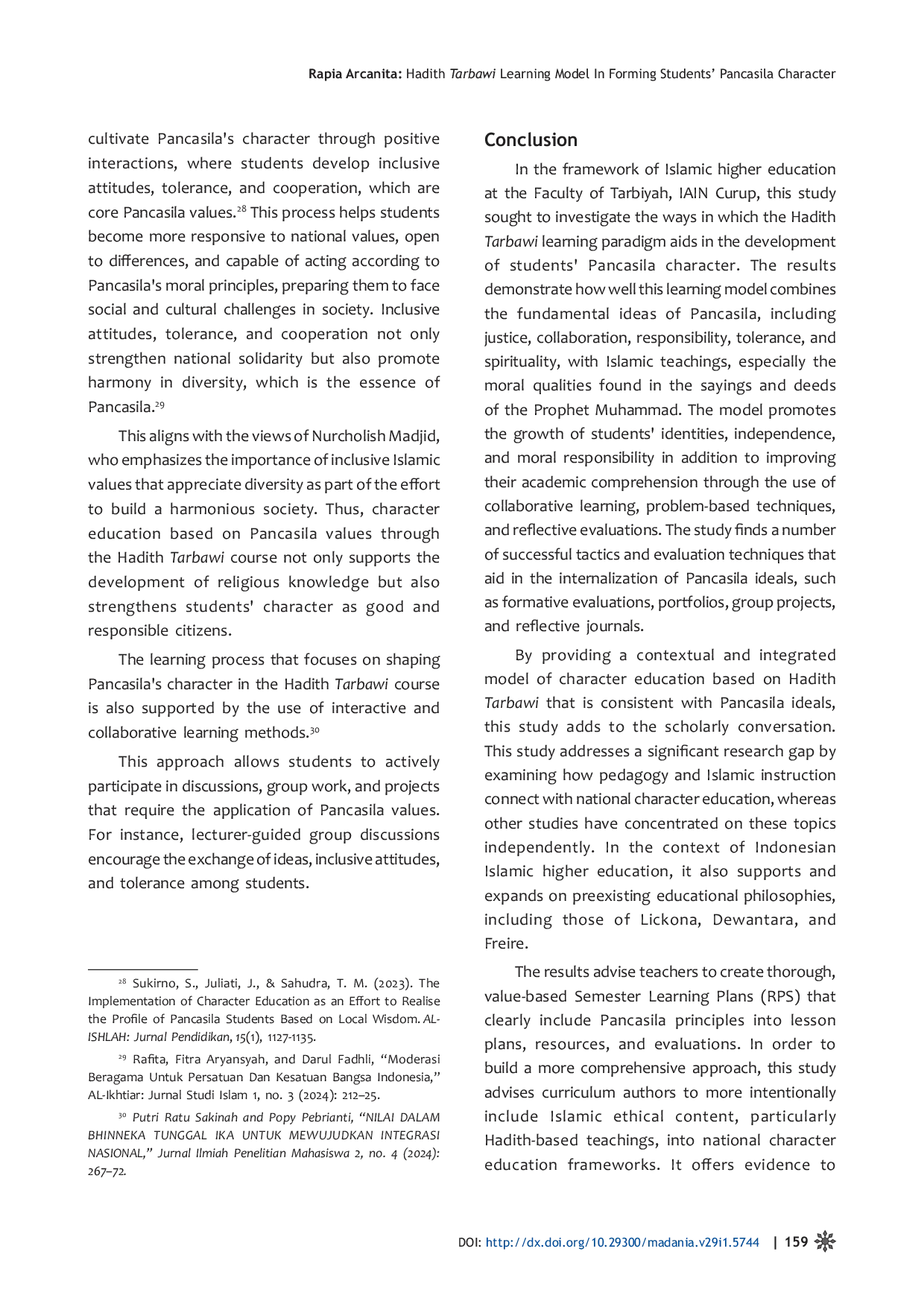 Rapia Arcanita: Hadith Tarbawi Learning Model In Forming Students' Pancasila Character

cultivate Pancasila's character through positive interactions, where students develop inclusive attitudes, tolerance, and cooperation, which are core Pancasila values.$^{28}$ This process helps students become more responsive to national values, open to differences, and capable of acting according to Pancasila's moral principles, preparing them to face social and cultural challenges in society. Inclusive attitudes, tolerance, and cooperation not only strengthen national solidarity but also promote harmony in diversity, which is the essence of Pancasila.$^{29}$

This aligns with the views of Nurcholish Madjid, who emphasizes the importance of inclusive Islamic values that appreciate diversity as part of the effort to build a harmonious society. Thus, character education based on Pancasila values through the Hadith Tarbawi course not only supports the development of religious knowledge but also strengthens students' character as good and responsible citizens.

The learning process that focuses on shaping Pancasila's character in the Hadith Tarbawi course is also supported by the use of interactive and collaborative learning methods.$^{30}$

This approach allows students to actively participate in discussions, group work, and projects that require the application of Pancasila values. For instance, lecturer-guided group discussions encourage the exchange of ideas, inclusive attitudes, and tolerance among students.

$^{28}$ Sukirno, S., Juliati, J., & Sahudra, T. M. (2023). The Implementation of Character Education as an Effort to Realise the Profile of Pancasila Students Based on Local Wisdom. AL-ISHLAH: Jurnal Pendidikan, 15(1), 1127-1135.

$^{29}$ Rafita, Fitra Aryansyah, and Darul Fadhli, "Moderasi Beragama Untuk Persatuan Dan Kesatuan Bangsa Indonesia," AL-Ikhtiar: Jurnal Studi Islam 1, no. 3 (2024): 212–25.

$^{30}$ Putri Ratu Sakinah and Popy Pebrianti, "NILAI DALAM BHINNEKA TUNGGAL IKA UNTUK MEWUJUDKAN INTEGRASI NASIONAL," Jurnal Ilmiah Penelitian Mahasiswa 2, no. 4 (2024): 267–72.

Conclusion

In the framework of Islamic higher education at the Faculty of Tarbiyah, IAIN Curup, this study sought to investigate the ways in which the Hadith Tarbawi learning paradigm aids in the development of students' Pancasila character. The results demonstrate how well this learning model combines the fundamental ideas of Pancasila, including justice, collaboration, responsibility, tolerance, and spirituality, with Islamic teachings, especially the moral qualities found in the sayings and deeds of the Prophet Muhammad. The model promotes the growth of students' identities, independence, and moral responsibility in addition to improving their academic comprehension through the use of collaborative learning, problem-based techniques, and reflective evaluations. The study finds a number of successful tactics and evaluation techniques that aid in the internalization of Pancasila ideals, such as formative evaluations, portfolios, group projects, and reflective journals.

By providing a contextual and integrated model of character education based on Hadith Tarbawi that is consistent with Pancasila ideals, this study adds to the scholarly conversation. This study addresses a significant research gap by examining how pedagogy and Islamic instruction connect with national character education, whereas other studies have concentrated on these topics independently. In the context of Indonesian Islamic higher education, it also supports and expands on preexisting educational philosophies, including those of Lickona, Dewantara, and Freire.

The results advise teachers to create thorough, value-based Semester Learning Plans (RPS) that clearly include Pancasila principles into lesson plans, resources, and evaluations. In order to build a more comprehensive approach, this study advises curriculum authors to more intentionally include Islamic ethical content, particularly Hadith-based teachings, into national character education frameworks. It offers evidence to

DOI: http://dx.doi.org/10.29300/madania.v29i1.5744 | 159